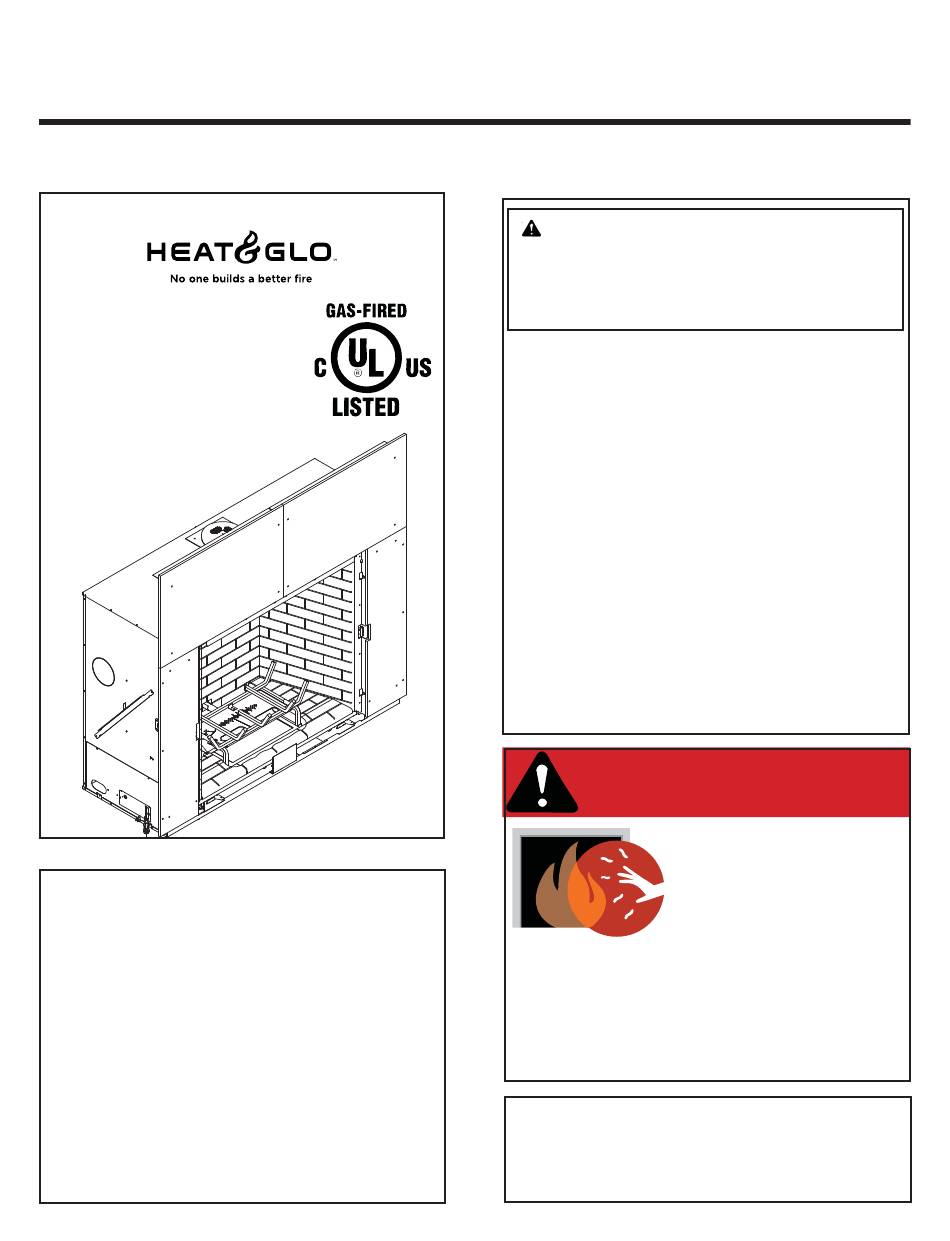 HEAT&GLO
No one builds a better fire

GAS-FIRED
C UL US
LISTED